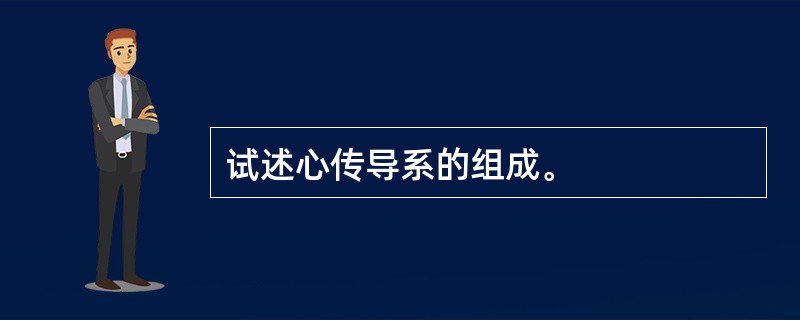 试述心传导系的组成。